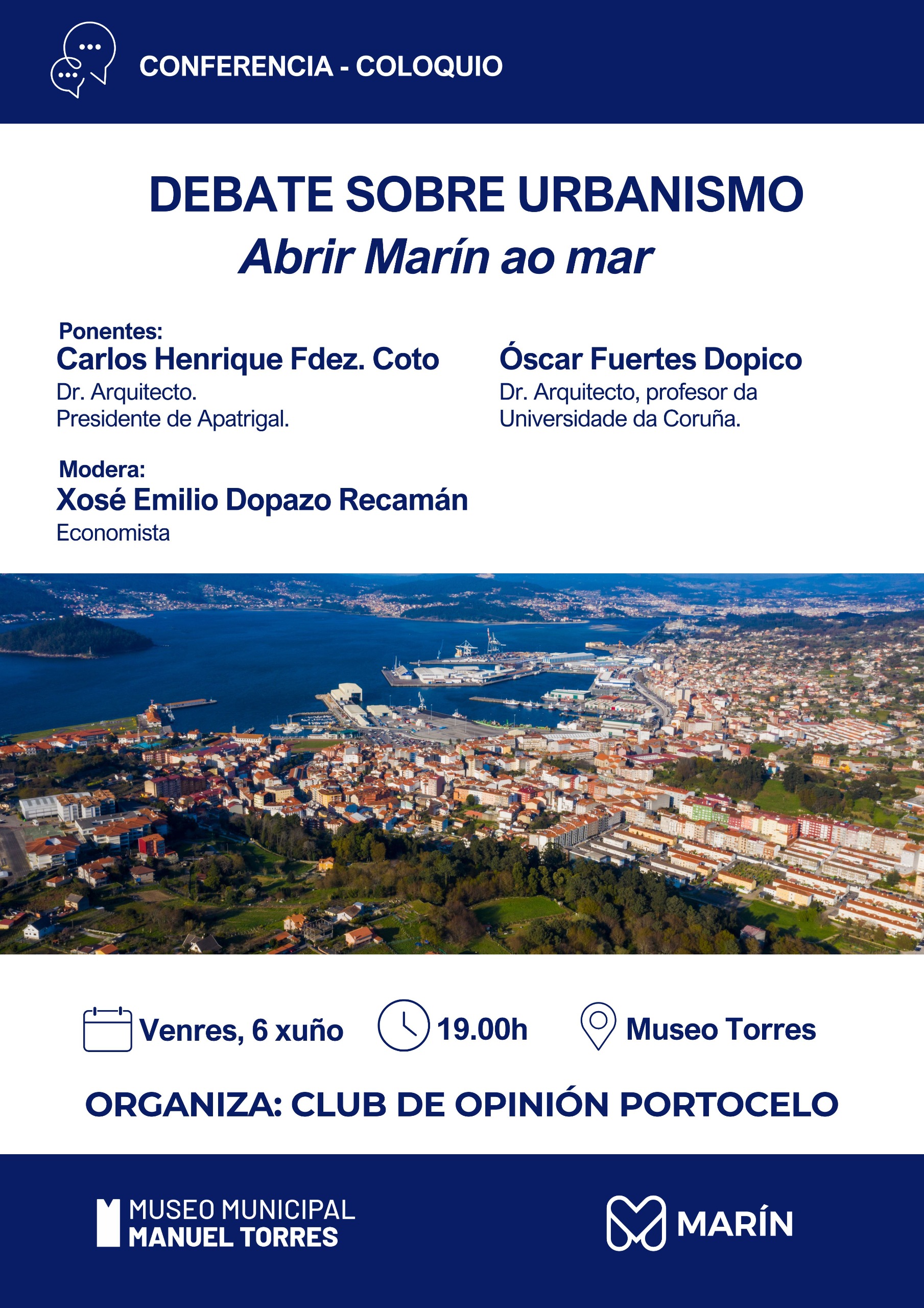 CONFERENCIA - COLOQUIO

DEBATE SOBRE URBANISMO
Abrir Marín ao mar

Ponentes:
Carlos Henrique Fdez. Coto
Dr. Arquitecto.
Presidente de Apatrigal.

Óscar Fuertes Dopico
Dr. Arquitecto, profesor da Universidade da Coruña.

Modera:
Xosé Emilio Dopazo Recamán
Economista

Venres, 6 xuño
19.00h
Museo Torres

ORGANIZA: CLUB DE OPINIÓN PORTOCELO

MUSEO MUNICIPAL
MANUEL TORRES

MARÍN